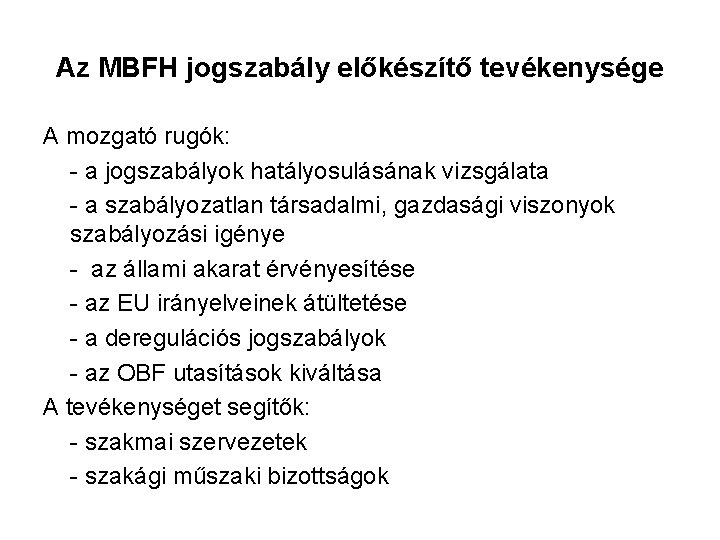 Az MBFH jogszabály előkészítő tevékenysége

A mozgató rugók:

- a jogszabályok hatályosulásának vizsgálata

- a szabályozatlan társadalmi, gazdasági viszonyok szabályozási igénye

- az állami akarat érvényesítése

- az EU irányelveinek átültetése

- a deregulációs jogszabályok

- az OBF utasítások kiváltása

A tevékenységet segítők:

- szakmai szervezetek

- szakági műszaki bizottságok